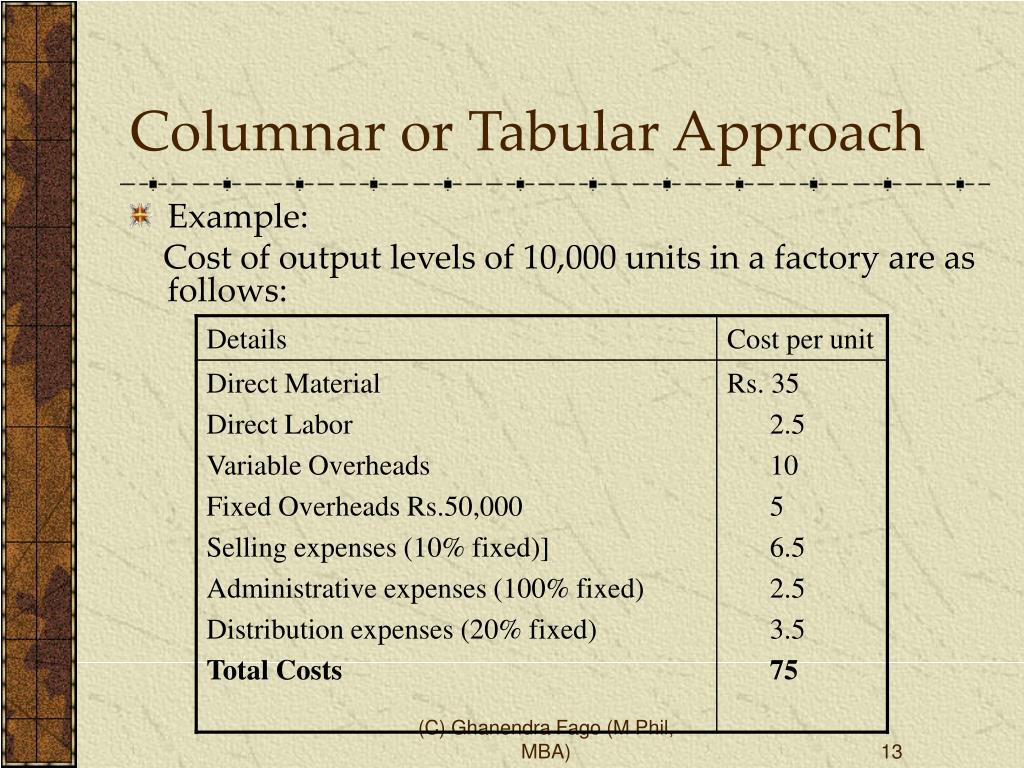 Columnar or Tabular Approach

Example:

Cost of output levels of 10,000 units in a factory are as follows:

| Details | Cost per unit |
|---|---|
| Direct Material | Rs. 35 |
| Direct Labor | 2.5 |
| Variable Overheads | 10 |
| Fixed Overheads Rs.50,000 | 5 |
| Selling expenses (10% fixed)] | 6.5 |
| Administrative expenses (100% fixed) | 2.5 |
| Distribution expenses (20% fixed) | 3.5 |
| **Total Costs** | **75** |

(C) Ghanendra Fago (M Phil, MBA)

13